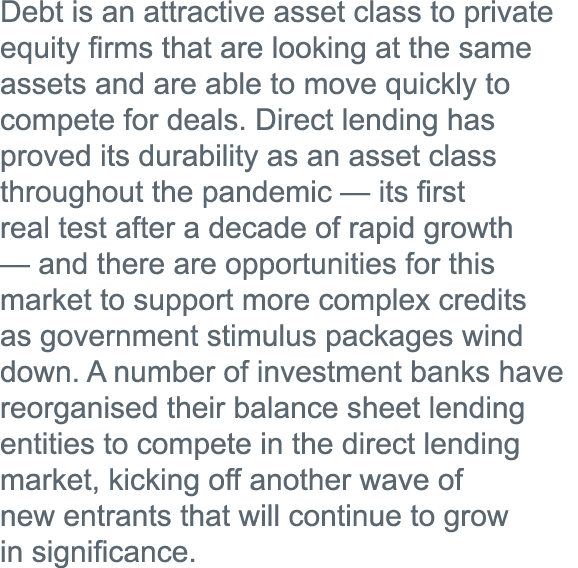 Debt is an attractive asset class to private equity firms that are looking at the same assets and are able to move quickly to compete for deals. Direct lending has proved its durability as an asset class throughout the pandemic — its first real test after a decade of rapid growth — and there are opportunities for this market to support more complex credits as government stimulus packages wind down. A number of investment banks have reorganised their balance sheet lending entities to compete in the direct lending market, kicking off another wave of new entrants that will continue to grow in significance.